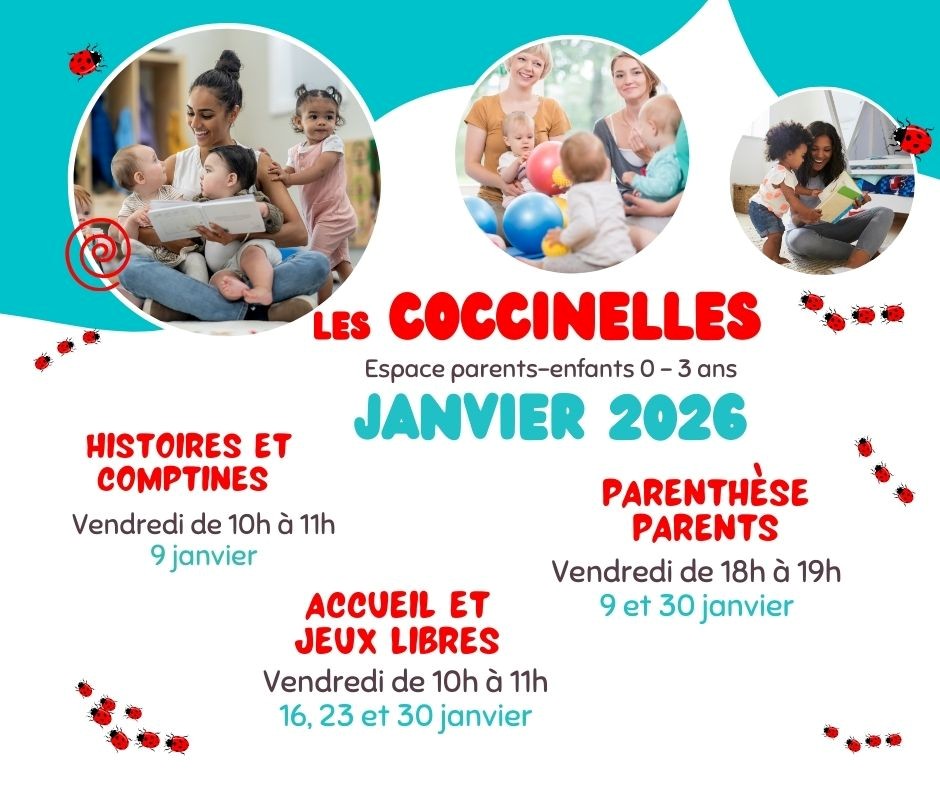 LES COCCINELLES

Espace parents-enfants 0 - 3 ans

JANVIER 2026

HISTOIRES ET COMPTINES

Vendredi de 10h à 11h
9 janvier

ACCUEIL ET JEUX LIBRES

Vendredi de 10h à 11h
16, 23 et 30 janvier

PARENTHÈSE PARENTS

Vendredi de 18h à 19h
9 et 30 janvier